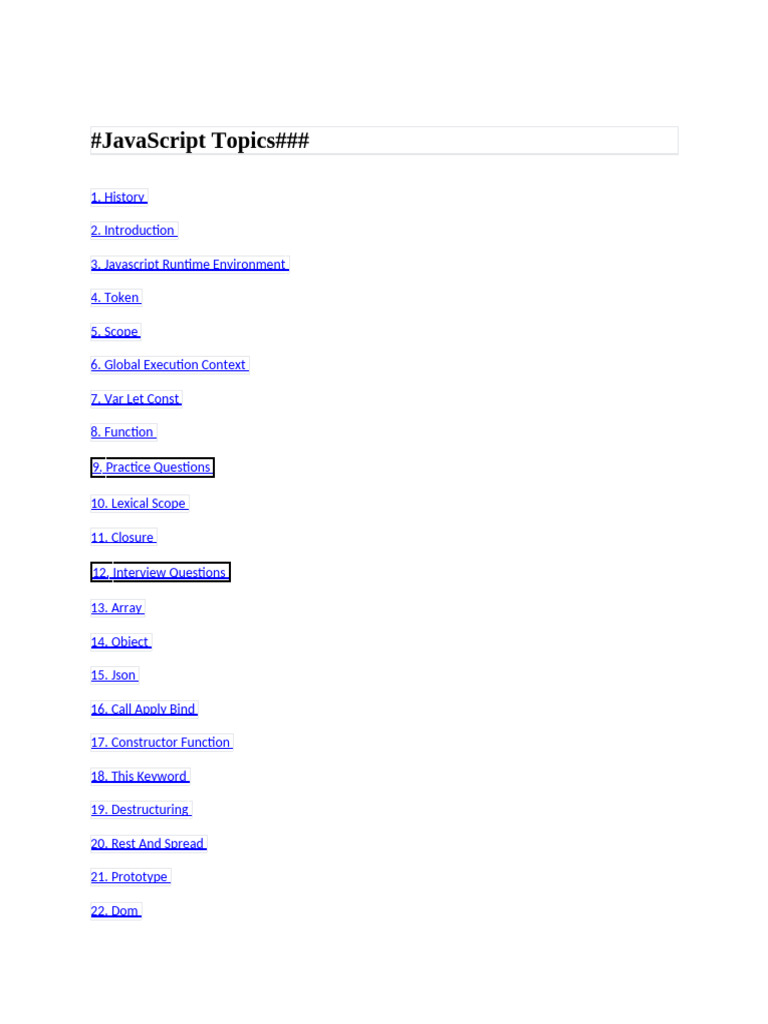 #JavaScript Topics###

1. History

2. Introduction

3. Javascript Runtime Environment

4. Token

5. Scope

6. Global Execution Context

7. Var Let Const

8. Function

9. Practice Questions

10. Lexical Scope

11. Closure

12. Interview Questions

13. Array

14. Object

15. Json

16. Call Apply Bind

17. Constructor Function

18. This Keyword

19. Destructuring

20. Rest And Spread

21. Prototype

22. Dom